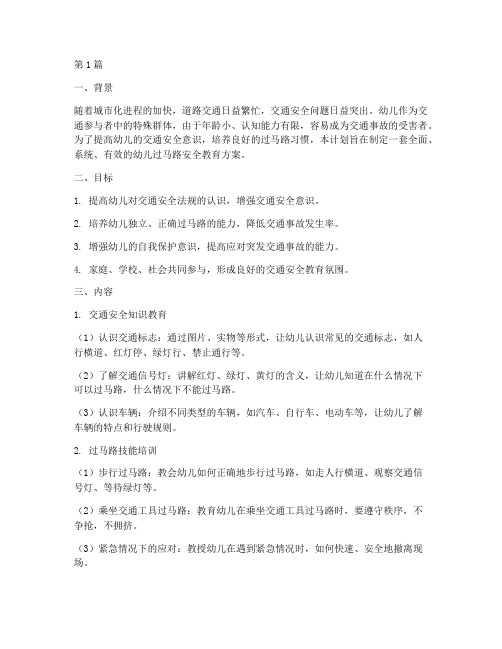 第1篇

一、背景

随着城市化进程的加快，道路交通日益繁忙，交通安全问题日益突出。幼儿作为交通参与者中的特殊群体，由于年龄小、认知能力有限，容易成为交通事故的受害者。为了提高幼儿的交通安全意识，培养良好的过马路习惯，本计划旨在制定一套全面、系统、有效的幼儿过马路安全教育方案。

二、目标

1. 提高幼儿对交通安全法规的认识，增强交通安全意识。

2. 培养幼儿独立、正确过马路的能力，降低交通事故发生率。

3. 增强幼儿的自我保护意识，提高应对突发交通事故的能力。

4. 家庭、学校、社会共同参与，形成良好的交通安全教育氛围。

三、内容

1. 交通安全知识教育

（1）认识交通标志：通过图片、实物等形式，让幼儿认识常见的交通标志，如人行横道、红灯停、绿灯行、禁止通行等。

（2）了解交通信号灯：讲解红灯、绿灯、黄灯的含义，让幼儿知道在什么情况下可以过马路，什么情况下不能过马路。

（3）认识车辆：介绍不同类型的车辆，如汽车、自行车、电动车等，让幼儿了解车辆的特点和行驶规则。

2. 过马路技能培训

（1）步行过马路：教会幼儿如何正确地步行过马路，如走人行横道、观察交通信号灯、等待绿灯等。

（2）乘坐交通工具过马路：教育幼儿在乘坐交通工具过马路时，要遵守秩序，不争抢，不拥挤。

（3）紧急情况下的应对：教授幼儿在遇到紧急情况时，如何快速、安全地撤离现场。